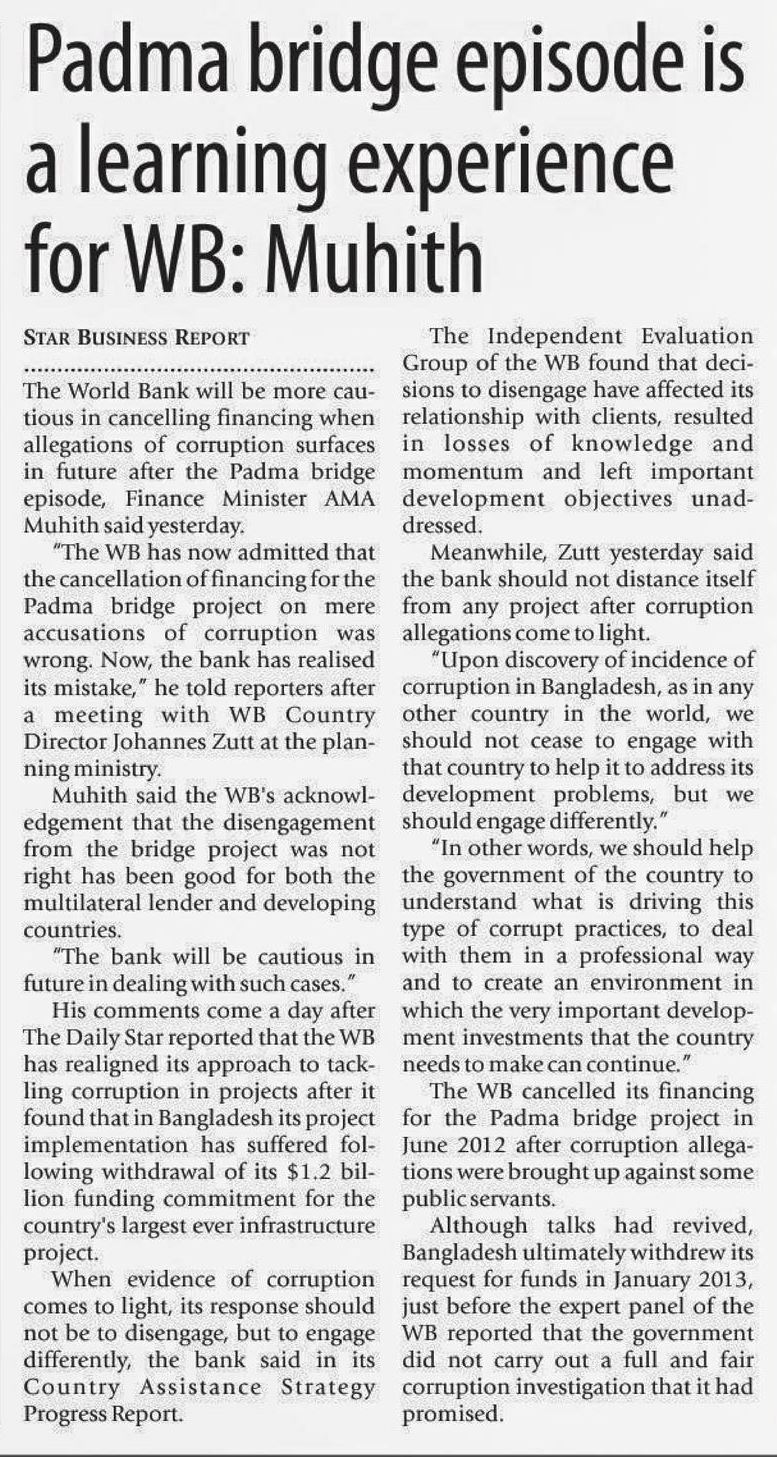 Padma bridge episode is a learning experience for WB: Muhith

STAR BUSINESS REPORT

The World Bank will be more cautious in cancelling financing when allegations of corruption surfaces in future after the Padma bridge episode, Finance Minister AMA Muhith said yesterday.

"The WB has now admitted that the cancellation of financing for the Padma bridge project on mere accusations of corruption was wrong. Now, the bank has realised its mistake," he told reporters after a meeting with WB Country Director Johannes Zutt at the planning ministry.

Muhith said the WB's acknowledgement that the disengagement from the bridge project was not right has been good for both the multilateral lender and developing countries.

"The bank will be cautious in future in dealing with such cases."

His comments come a day after The Daily Star reported that the WB has realigned its approach to tackling corruption in projects after it found that in Bangladesh its project implementation has suffered following withdrawal of its $1.2 billion funding commitment for the country's largest ever infrastructure project.

When evidence of corruption comes to light, its response should not be to disengage, but to engage differently, the bank said in its Country Assistance Strategy Progress Report.

The Independent Evaluation Group of the WB found that decisions to disengage have affected its relationship with clients, resulted in losses of knowledge and momentum and left important development objectives unaddressed.

Meanwhile, Zutt yesterday said the bank should not distance itself from any project after corruption allegations come to light.

"Upon discovery of incidence of corruption in Bangladesh, as in any other country in the world, we should not cease to engage with that country to help it to address its development problems, but we should engage differently."

"In other words, we should help the government of the country to understand what is driving this type of corrupt practices, to deal with them in a professional way and to create an environment in which the very important development investments that the country needs to make can continue."

The WB cancelled its financing for the Padma bridge project in June 2012 after corruption allegations were brought up against some public servants.

Although talks had revived, Bangladesh ultimately withdrew its request for funds in January 2013, just before the expert panel of the WB reported that the government did not carry out a full and fair corruption investigation that it had promised.